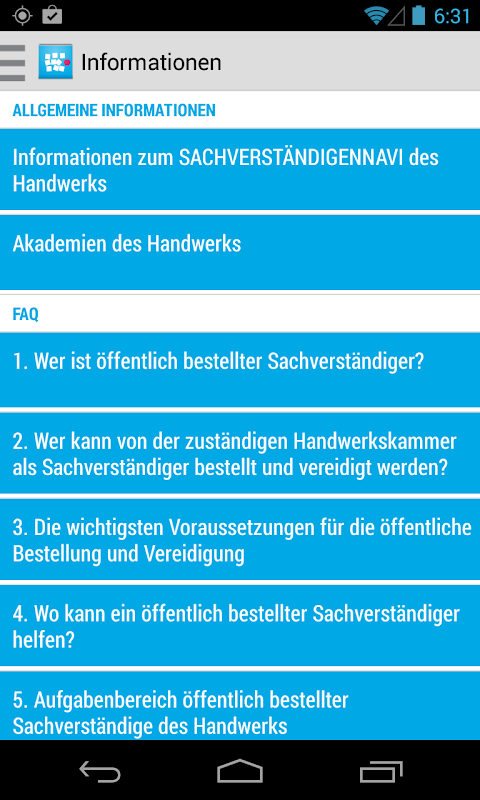 6:31

Informationen

ALLGEMEINE INFORMATIONEN

Informationen zum SACHVERSTÄNDIGENNAVI des Handwerks

Akademien des Handwerks

FAQ

1. Wer ist öffentlich bestellter Sachverständiger?

2. Wer kann von der zuständigen Handwerkskammer als Sachverständiger bestellt und vereidigt werden?

3. Die wichtigsten Voraussetzungen für die öffentliche Bestellung und Vereidigung

4. Wo kann ein öffentlich bestellter Sachverständiger helfen?

5. Aufgabenbereich öffentlich bestellter Sachverständige des Handwerks